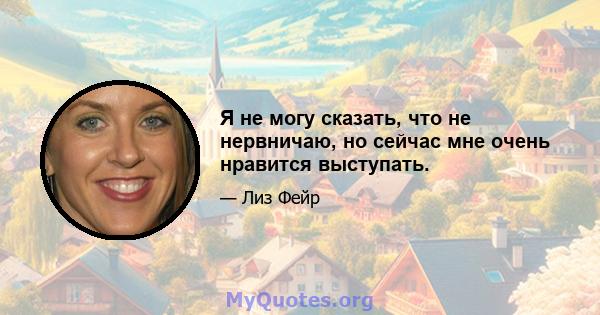 Я не могу сказать, что не нервничаю, но сейчас мне очень нравится выступать.

— Лиз Фейр

MyQuotes.org